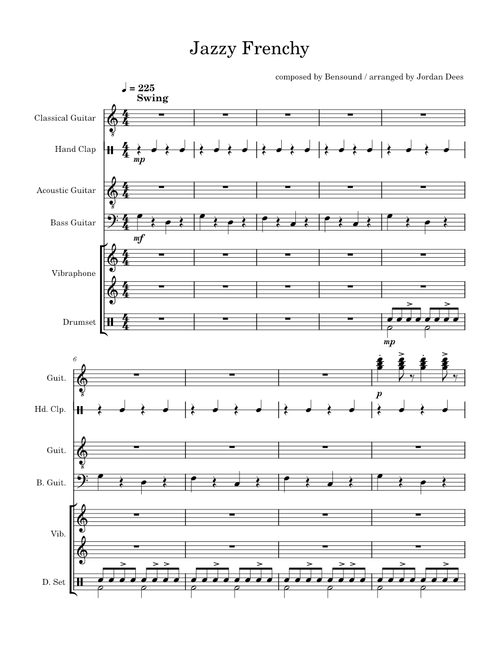 Jazzy Frenchy

composed by Bensound / arranged by Jordan Dees

♩ = 225
Swing

Classical Guitar

Hand Clap

mp

Acoustic Guitar

Bass Guitar

mf

Vibraphone

Drumset

mp

6

Guit.

p

Hd. Clp.

Guit.

B. Guit.

Vib.

D. Set